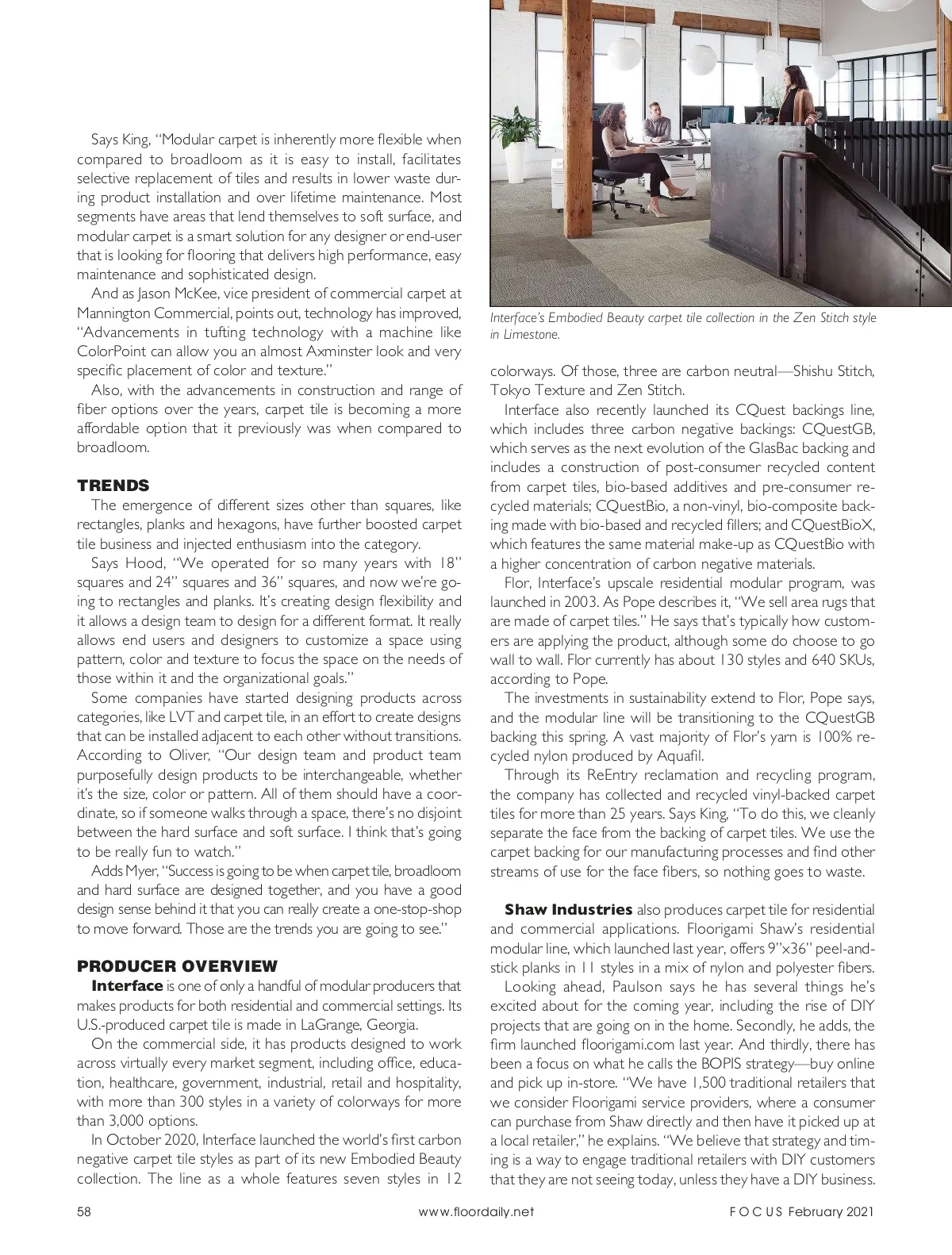 Says King, "Modular carpet is inherently more flexible when compared to broadloom as it is easy to install, facilitates selective replacement of tiles and results in lower waste during product installation and over lifetime maintenance. Most segments have areas that lend themselves to soft surface, and modular carpet is a smart solution for any designer or end-user that is looking for flooring that delivers high performance, easy maintenance and sophisticated design.

And as Jason McKee, vice president of commercial carpet at Mannington Commercial, points out, technology has improved, "Advancements in tufting technology with a machine like ColorPoint can allow you an almost Axminster look and very specific placement of color and texture."

Also, with the advancements in construction and range of fiber options over the years, carpet tile is becoming a more affordable option that it previously was when compared to broadloom.

TRENDS

The emergence of different sizes other than squares, like rectangles, planks and hexagons, have further boosted carpet tile business and injected enthusiasm into the category.

Says Hood, "We operated for so many years with 18" squares and 24" squares and 36" squares, and now we're going to rectangles and planks. It's creating design flexibility and it allows a design team to design for a different format. It really allows end users and designers to customize a space using pattern, color and texture to focus the space on the needs of those within it and the organizational goals."

Some companies have started designing products across categories, like LVT and carpet tile, in an effort to create designs that can be installed adjacent to each other without transitions. According to Oliver, "Our design team and product team purposefully design products to be interchangeable, whether it's the size, color or pattern. All of them should have a coordinate, so if someone walks through a space, there's no disjoint between the hard surface and soft surface. I think that's going to be really fun to watch."

Adds Myer, "Success is going to be when carpet tile, broadloom and hard surface are designed together, and you have a good design sense behind it that you can really create a one-stop-shop to move forward. Those are the trends you are going to see."

PRODUCER OVERVIEW

Interface is one of only a handful of modular producers that makes products for both residential and commercial settings. Its U.S.-produced carpet tile is made in LaGrange, Georgia.

On the commercial side, it has products designed to work across virtually every market segment, including office, education, healthcare, government, industrial, retail and hospitality, with more than 300 styles in a variety of colorways for more than 3,000 options.

In October 2020, Interface launched the world's first carbon negative carpet tile styles as part of its new Embodied Beauty collection. The line as a whole features seven styles in 12

Interface's Embodied Beauty carpet tile collection in the Zen Stitch style in Limestone.

colorways. Of those, three are carbon neutral—Shishu Stitch, Tokyo Texture and Zen Stitch.

Interface also recently launched its CQuest backings line, which includes three carbon negative backings: CQuestGB, which serves as the next evolution of the GlasBac backing and includes a construction of post-consumer recycled content from carpet tiles, bio-based additives and pre-consumer recycled materials; CQuestBio, a non-vinyl, bio-composite backing made with bio-based and recycled fillers; and CQuestBioX, which features the same material make-up as CQuestBio with a higher concentration of carbon negative materials.

Flor, Interface's upscale residential modular program, was launched in 2003. As Pope describes it, "We sell area rugs that are made of carpet tiles." He says that's typically how customers are applying the product, although some do choose to go wall to wall. Flor currently has about 130 styles and 640 SKUs, according to Pope.

The investments in sustainability extend to Flor, Pope says, and the modular line will be transitioning to the CQuestGB backing this spring. A vast majority of Flor's yarn is 100% recycled nylon produced by Aquafil.

Through its ReEntry reclamation and recycling program, the company has collected and recycled vinyl-backed carpet tiles for more than 25 years. Says King, "To do this, we cleanly separate the face from the backing of carpet tiles. We use the carpet backing for our manufacturing processes and find other streams of use for the face fibers, so nothing goes to waste.

Shaw Industries also produces carpet tile for residential and commercial applications. Floorigami Shaw's residential modular line, which launched last year, offers 9"x36" peel-and-stick planks in 11 styles in a mix of nylon and polyester fibers.

Looking ahead, Paulson says he has several things he's excited about for the coming year, including the rise of DIY projects that are going on in the home. Secondly, he adds, the firm launched floorigami.com last year. And thirdly, there has been a focus on what he calls the BOPIS strategy—buy online and pick up in-store. "We have 1,500 traditional retailers that we consider Floorigami service providers, where a consumer can purchase from Shaw directly and then have it picked up at a local retailer," he explains. "We believe that strategy and timing is a way to engage traditional retailers with DIY customers that they are not seeing today, unless they have a DIY business.

58 www.floordaily.net FOCUS February 2021